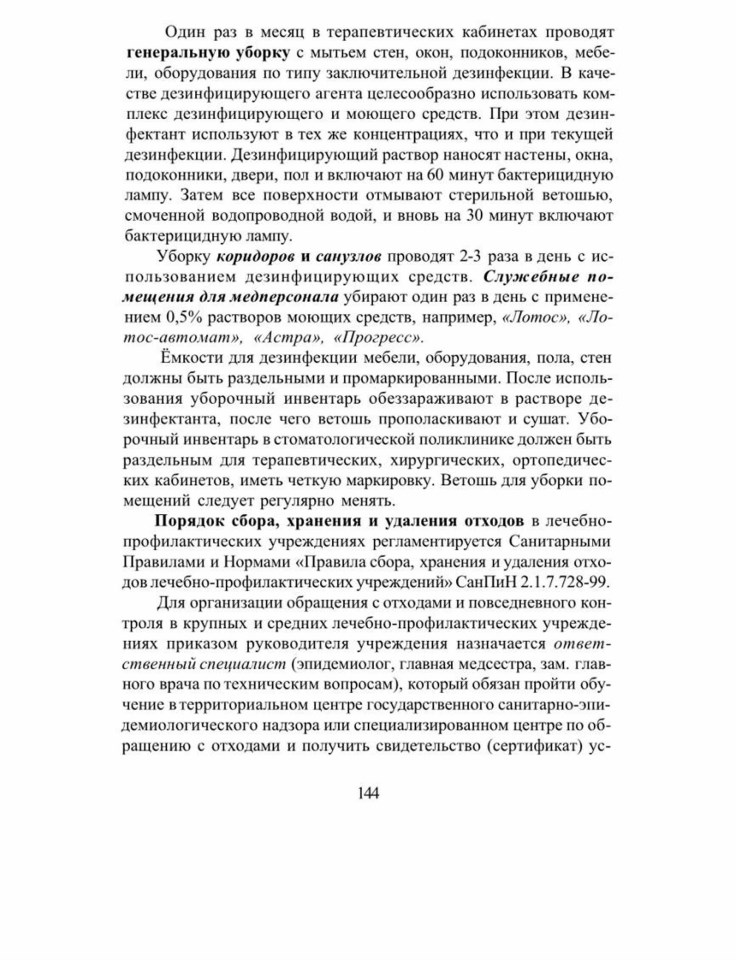 Один раз в месяц в терапевтических кабинетах проводят генеральную уборку с мытьем стен, окон, подоконников, мебели, оборудования по типу заключительной дезинфекции. В качестве дезинфицирующего агента целесообразно использовать комплекс дезинфицирующего и моющего средств. При этом дезинфектант используют в тех же концентрациях, что и при текущей дезинфекции. Дезинфицирующий раствор наносят настены, окна, подоконники, двери, пол и включают на 60 минут бактерицидную лампу. Затем все поверхности отмывают стерильной ветошью, смоченной водопроводной водой, и вновь на 30 минут включают бактерицидную лампу.

Уборку коридоров и санузлов проводят 2-3 раза в день с использованием дезинфицирующих средств. Служебные помещения для медперсонала убирают один раз в день с применением 0,5% растворов моющих средств, например, «Лотос», «Лотос-автомат», «Астра», «Прогресс».

Ёмкости для дезинфекции мебели, оборудования, пола, стен должны быть раздельными и промаркированными. После использования уборочный инвентарь обеззараживают в растворе дезинфектанта, после чего ветошь прополаскивают и сушат. Уборочный инвентарь в стоматологической поликлинике должен быть раздельным для терапевтических, хирургических, ортопедических кабинетов, иметь четкую маркировку. Ветошь для уборки помещений следует регулярно менять.

Порядок сбора, хранения и удаления отходов в лечебно-профилактических учреждениях регламентируется Санитарными Правилами и Нормами «Правила сбора, хранения и удаления отходов лечебно-профилактических учреждений» СанПиН 2.1.7.728-99.

Для организации обращения с отходами и повседневного контроля в крупных и средних лечебно-профилактических учреждениях приказом руководителя учреждения назначается ответственный специалист (эпидемиолог, главная медсестра, зам. главного врача по техническим вопросам), который обязан пройти обучение в территориальном центре государственного санитарно-эпидемиологического надзора или специализированном центре по обращению с отходами и получить свидетельство (сертификат) ус-

144